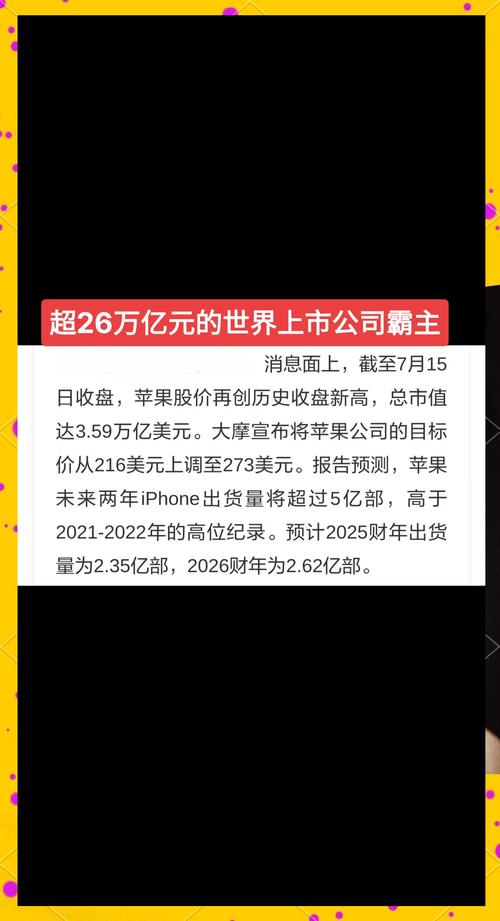 超26万亿元的世界上市公司霸主

消息面上，截至7月15日收盘，苹果股价再创历史收盘新高，总市值达3.59万亿美元。大摩宣布将苹果公司的目标价从216美元上调至273美元。报告预测，苹果未来两年iPhone出货量将超过5亿部，高于2021-2022年的高位纪录。预计2025财年出货量为2.35亿部，2026财年为2.62亿部。